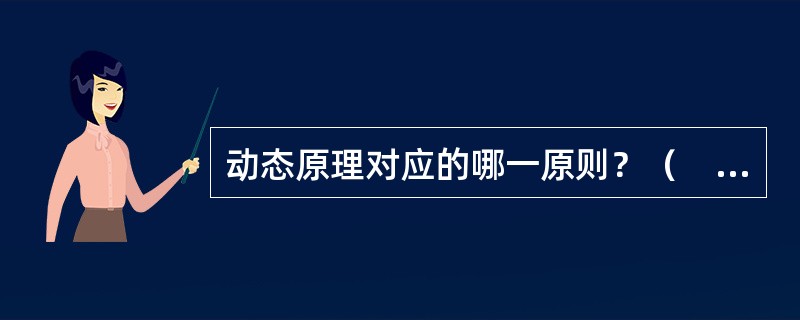 动态原理对应的哪一原则？（ ...